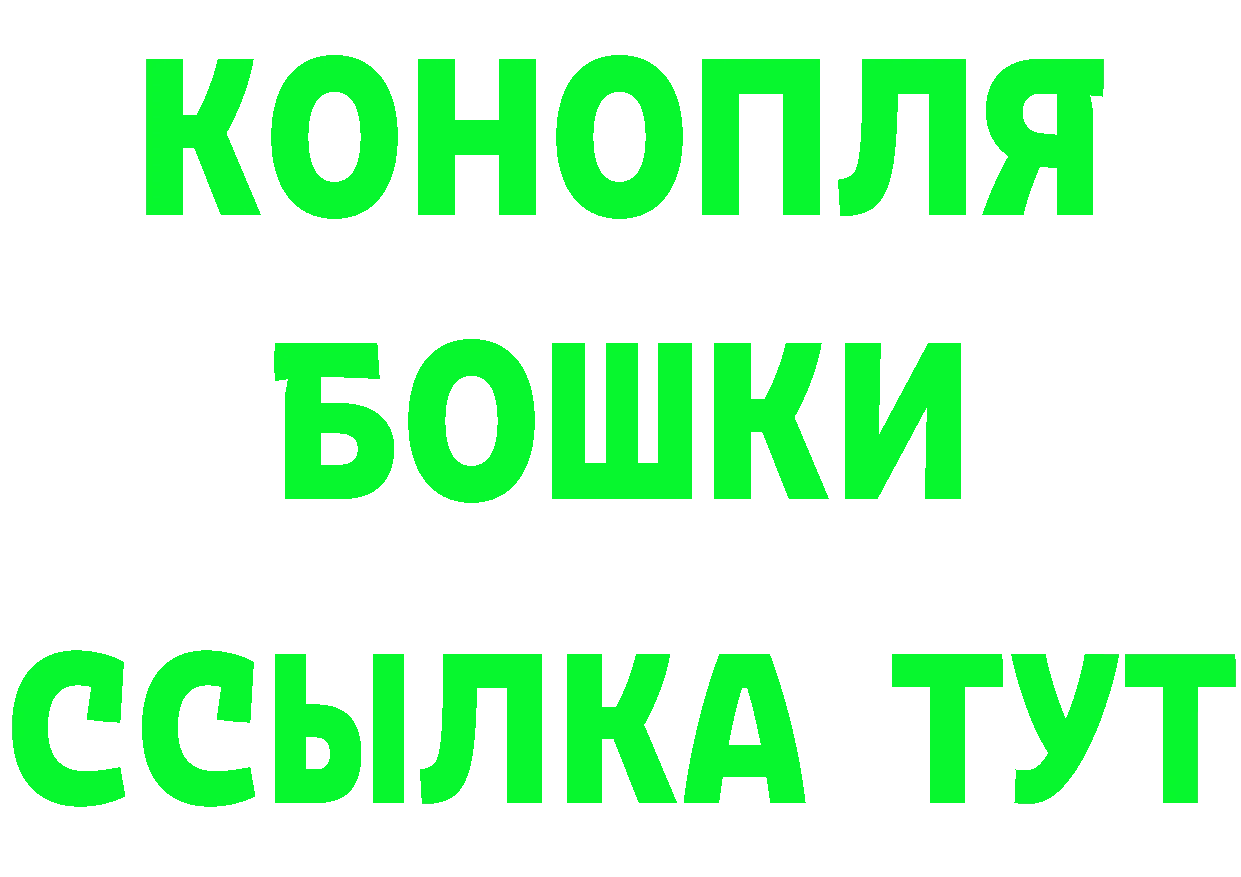 КОНОПЛЯ

БОШКИ

ССЫЛКА ТУТ